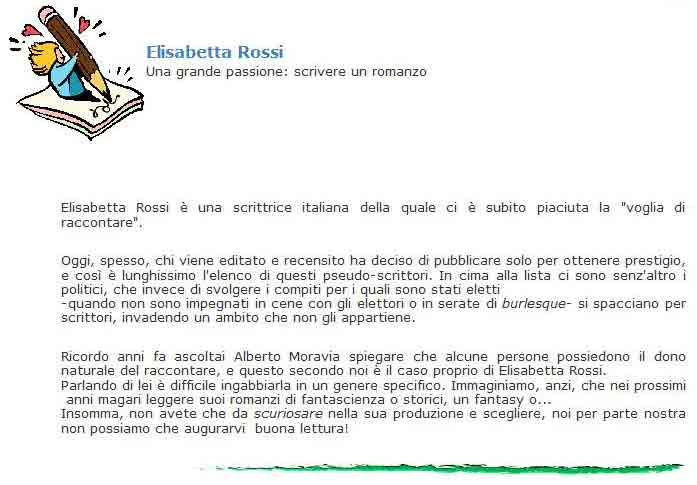 Elisabetta Rossi
Una grande passione: scrivere un romanzo

Elisabetta Rossi è una scrittrice italiana della quale ci è subito piaciuta la "voglia di raccontare".

Oggi, spesso, chi viene editato e recensito ha deciso di pubblicare solo per ottenere prestigio, e così è lunghissimo l'elenco di questi pseudo-scrittori. In cima alla lista ci sono senz'altro i politici, che invece di svolgere i compiti per i quali sono stati eletti
-quando non sono impegnati in cene con gli elettori o in serate di burlesque- si spacciano per scrittori, invadendo un ambito che non gli appartiene.

Ricordo anni fa ascoltai Alberto Moravia spiegare che alcune persone possiedono il dono naturale del raccontare, e questo secondo noi è il caso proprio di Elisabetta Rossi.
Parlando di lei è difficile ingabbiarla in un genere specifico. Immaginiamo, anzi, che nei prossimi anni magari leggere suoi romanzi di fantascienza o storici, un fantasy o...
Insomma, non avete che da scuriosare nella sua produzione e scegliere, noi per parte nostra non possiamo che augurarvi buona lettura!